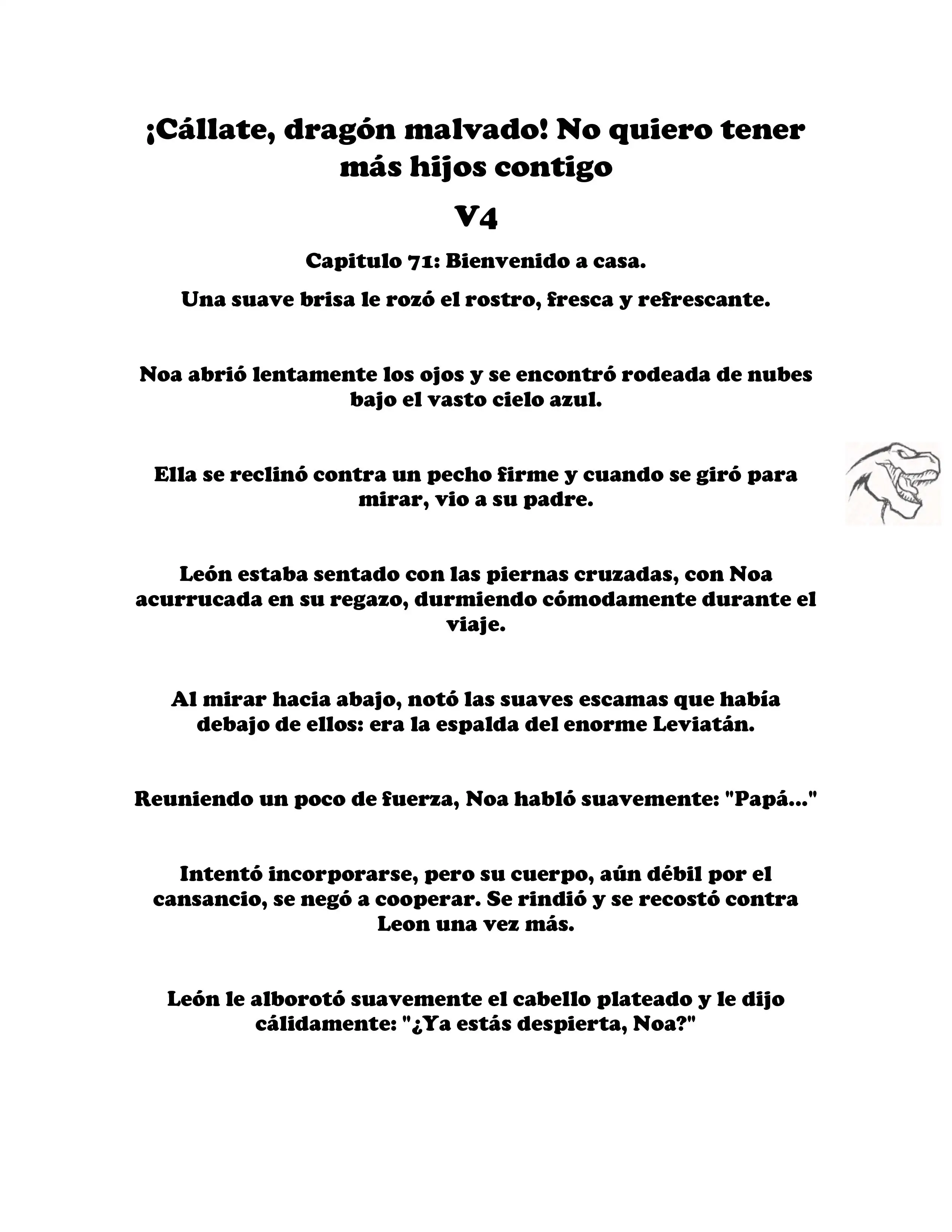 ¡Cállate, dragón malvado! No quiero tener más hijos contigo

V4

Capitulo 71: Bienvenido a casa.

Una suave brisa le rozó el rostro, fresca y refrescante.

Noa abrió lentamente los ojos y se encontró rodeada de nubes bajo el vasto cielo azul.

Ella se reclinó contra un pecho firme y cuando se giró para mirar, vio a su padre.

León estaba sentado con las piernas cruzadas, con Noa acurrucada en su regazo, durmiendo cómodamente durante el viaje.

Al mirar hacia abajo, notó las suaves escamas que había debajo de ellos: era la espalda del enorme Leviatán.

Reuniendo un poco de fuerza, Noa habló suavemente: "Papá..."

Intentó incorporarse, pero su cuerpo, aún débil por el cansancio, se negó a cooperar. Se rindió y se recostó contra Leon una vez más.

León le alborotó suavemente el cabello plateado y le dijo cálidamente: "¿Ya estás despierta, Noa?"